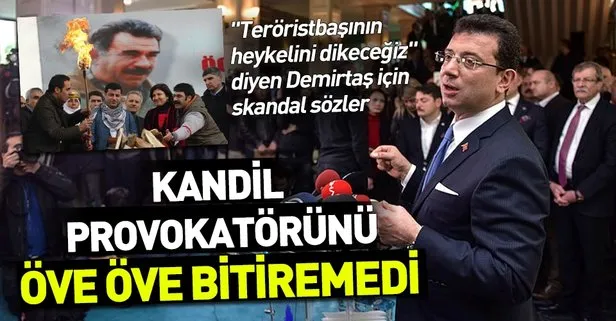 "Teröristbaşının heykelini dikeceğiz" diyen Demirtaş için skandal sözler

KANDİL PROVOKATÖRÜNÜ ÖVE ÖVE BİTİREMEDİ